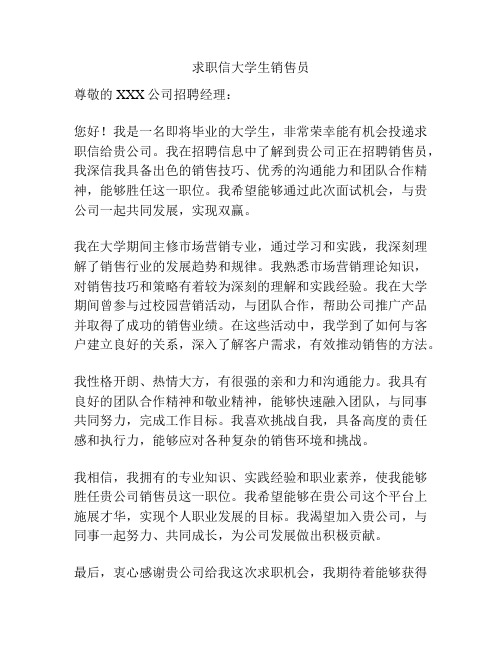 求职信大学生销售员

尊敬的 XXX 公司招聘经理：

您好！我是一名即将毕业的大学生，非常荣幸能有机会投递求职信给贵公司。我在招聘信息中了解到贵公司正在招聘销售员，我深信我具备出色的销售技巧、优秀的沟通能力和团队合作精神，能够胜任这一职位。我希望能够通过此次面试机会，与贵公司一起共同发展，实现双赢。

我在大学期间主修市场营销专业，通过学习和实践，我深刻理解了销售行业的发展趋势和规律。我熟悉市场营销理论知识，对销售技巧和策略有着较为深刻的理解和实践经验。我在大学期间曾参与过校园营销活动，与团队合作，帮助公司推广产品并取得了成功的销售业绩。在这些活动中，我学到了如何与客户建立良好的关系，深入了解客户需求，有效推动销售的方法。

我性格开朗、热情大方，有很强的亲和力和沟通能力。我具有良好的团队合作精神和敬业精神，能够快速融入团队，与同事共同努力，完成工作目标。我喜欢挑战自我，具备高度的责任感和执行力，能够应对各种复杂的销售环境和挑战。

我相信，我拥有的专业知识、实践经验和职业素养，使我能够胜任贵公司销售员这一职位。我希望能够在贵公司这个平台上施展才华，实现个人职业发展的目标。我渴望加入贵公司，与同事一起努力、共同成长，为公司发展做出积极贡献。

最后，衷心感谢贵公司给我这次求职机会，我期待着能够获得